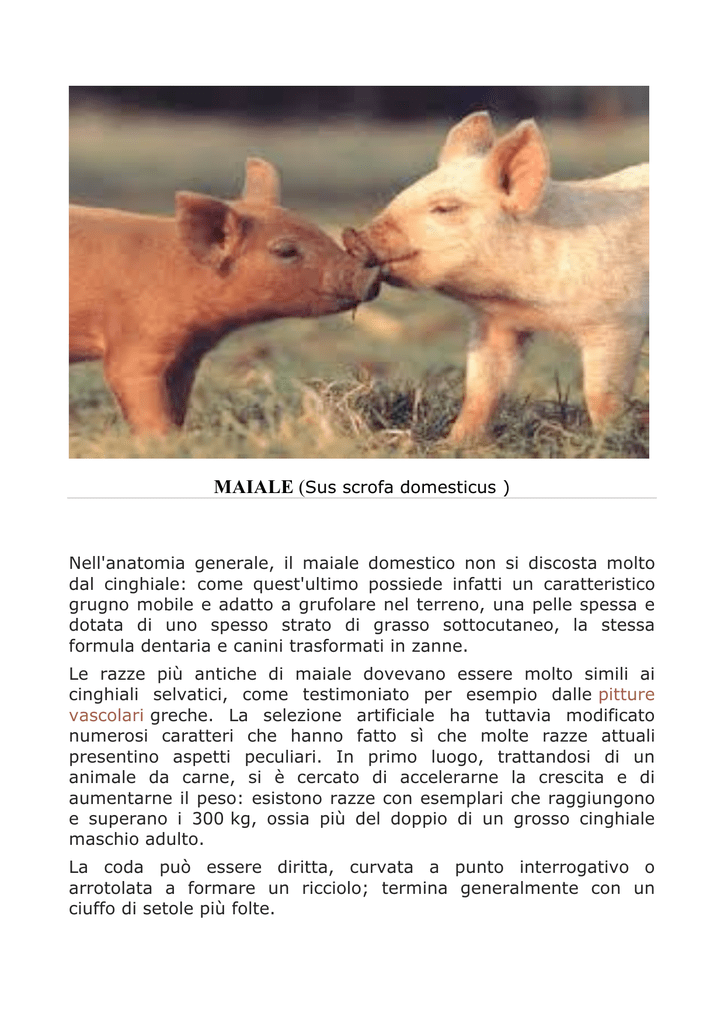 MAIALE (Sus scrofa domesticus )

Nell'anatomia generale, il maiale domestico non si discosta molto dal cinghiale: come quest'ultimo possiede infatti un caratteristico grugno mobile e adatto a grufolare nel terreno, una pelle spessa e dotata di uno spesso strato di grasso sottocutaneo, la stessa formula dentaria e canini trasformati in zanne.

Le razze più antiche di maiale dovevano essere molto simili ai cinghiali selvatici, come testimoniato per esempio dalle pitture vascolari greche. La selezione artificiale ha tuttavia modificato numerosi caratteri che hanno fatto sì che molte razze attuali presentino aspetti peculiari. In primo luogo, trattandosi di un animale da carne, si è cercato di accelerarne la crescita e di aumentarne il peso: esistono razze con esemplari che raggiungono e superano i 300 kg, ossia più del doppio di un grosso cinghiale maschio adulto.

La coda può essere diritta, curvata a punto interrogativo o arrotolata a formare un ricciolo; termina generalmente con un ciuffo di setole più folte.